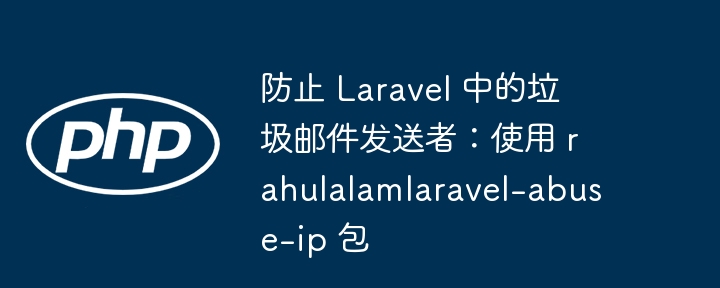 php

防止 Laravel 中的垃圾邮件发送者：使用 rahulalamlaravel-abuse-ip 包